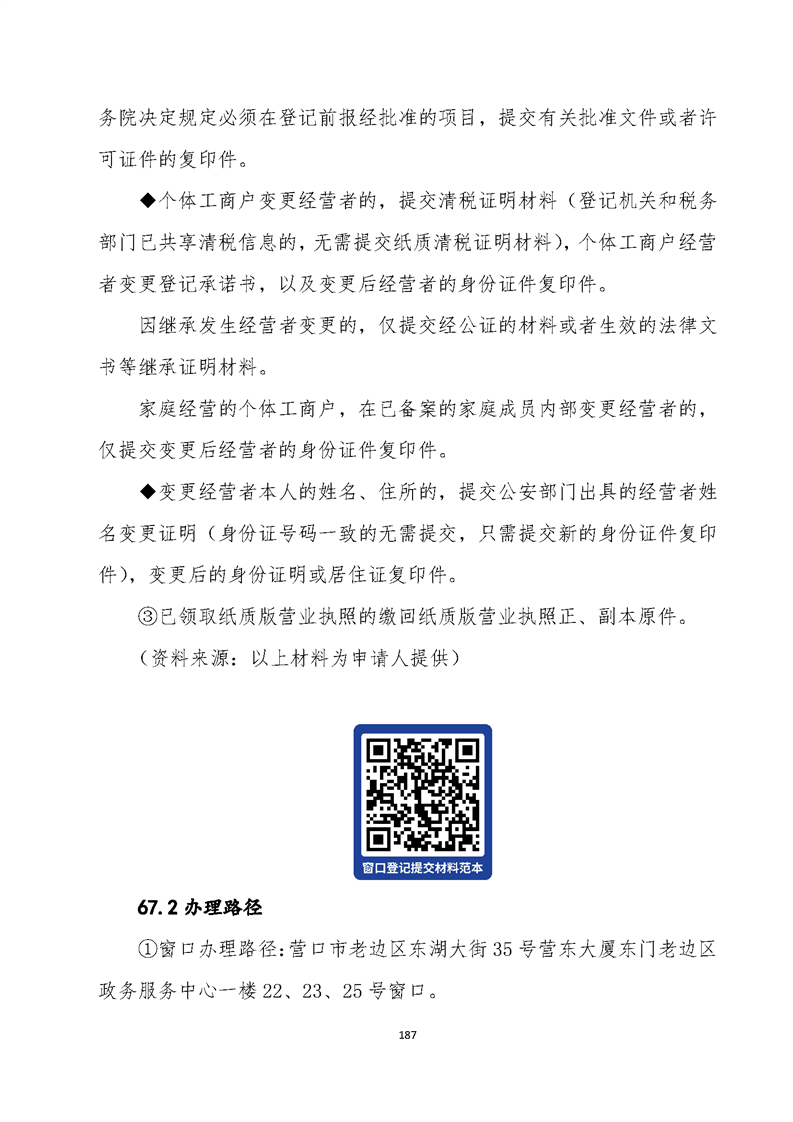 务院决定规定必须在登记前报经批准的项目，提交有关批准文件或者许可证件的复印件。

◆个体工商户变更经营者的，提交清税证明材料（登记机关和税务部门已共享清税信息的，无需提交纸质清税证明材料），个体工商户经营者变更登记承诺书，以及变更后经营者的身份证件复印件。

因继承发生经营者变更的，仅提交经公证的材料或者生效的法律文书等继承证明材料。

家庭经营的个体工商户，在已备案的家庭成员内部变更经营者的，仅提交变更后经营者的身份证件复印件。

◆变更经营者本人的姓名、住所的，提交公安部门出具的经营者姓名变更证明（身份证号码一致的无需提交，只需提交新的身份证件复印件），变更后的身份证明或居住证复印件。

③已领取纸质版营业执照的缴回纸质版营业执照正、副本原件。

（资料来源：以上材料为申请人提供）

窗口登记提交材料范本

67.2 办理路径

①窗口办理路径：营口市老边区东湖大街35号营东大厦东门老边区政务服务中心一楼22、23、25号窗口。

187